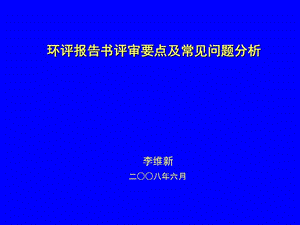 环评报告书评审要点及常见问题分析

李维新

二〇〇八年六月